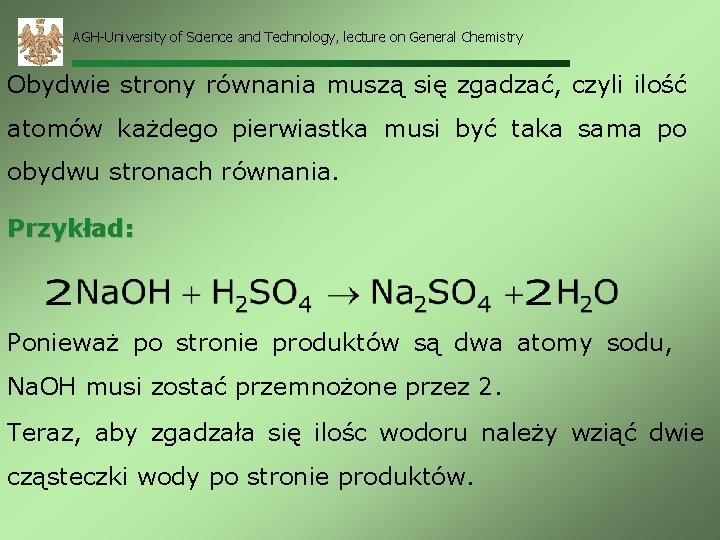 AGH-University of Science and Technology, lecture on General Chemistry

Obydwie strony równania muszą się zgadzać, czyli ilość atomów każdego pierwiastka musi być taka sama po obydwu stronach równania.

Przykład:

$2NaOH + H_2SO_4 \rightarrow Na_2SO_4 + 2H_2O$

Ponieważ po stronie produktów są dwa atomy sodu, NaOH musi zostać przemnożone przez 2.

Teraz, aby zgadzała się ilośc wodoru należy wziąć dwie cząsteczki wody po stronie produktów.